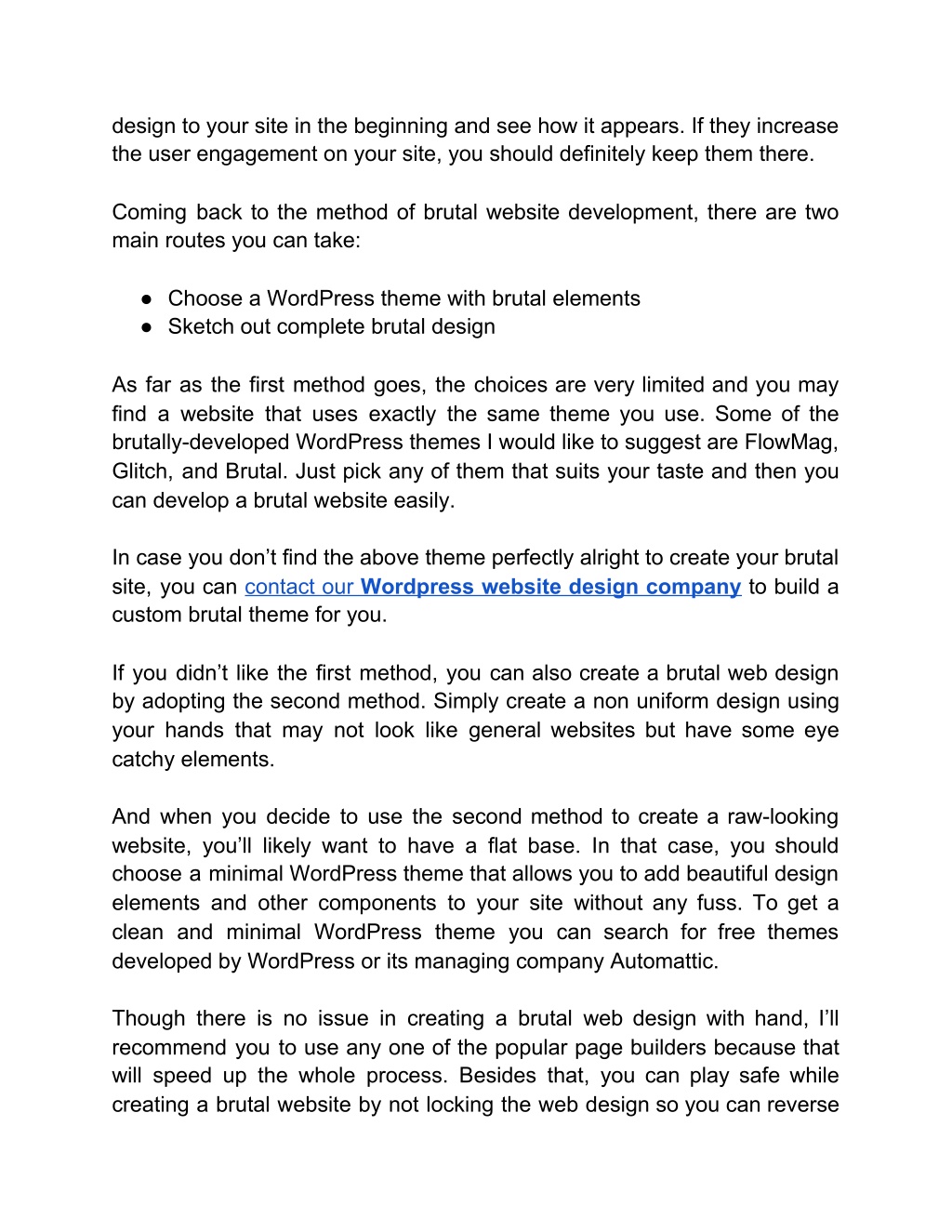 design to your site in the beginning and see how it appears. If they increase the user engagement on your site, you should definitely keep them there.

Coming back to the method of brutal website development, there are two main routes you can take:

● Choose a WordPress theme with brutal elements
● Sketch out complete brutal design

As far as the first method goes, the choices are very limited and you may find a website that uses exactly the same theme you use. Some of the brutally-developed WordPress themes I would like to suggest are FlowMag, Glitch, and Brutal. Just pick any of them that suits your taste and then you can develop a brutal website easily.

In case you don’t find the above theme perfectly alright to create your brutal site, you can contact our Wordpress website design company to build a custom brutal theme for you.

If you didn’t like the first method, you can also create a brutal web design by adopting the second method. Simply create a non uniform design using your hands that may not look like general websites but have some eye catchy elements.

And when you decide to use the second method to create a raw-looking website, you’ll likely want to have a flat base. In that case, you should choose a minimal WordPress theme that allows you to add beautiful design elements and other components to your site without any fuss. To get a clean and minimal WordPress theme you can search for free themes developed by WordPress or its managing company Automattic.

Though there is no issue in creating a brutal web design with hand, I’ll recommend you to use any one of the popular page builders because that will speed up the whole process. Besides that, you can play safe while creating a brutal website by not locking the web design so you can reverse